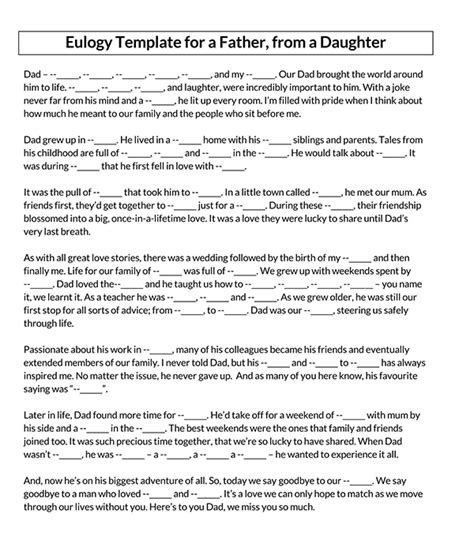 Eulogy Template for a Father, from a Daughter

Dad – --_____, --_____, --_____, --_____, --_____, and my --_____. Our Dad brought the world around him to life. --_____, --_____, --_____, and laughter, were incredibly important to him. With a joke never far from his mind and a --_____, he lit up every room. I'm filled with pride when I think about how much he meant to our family and the people who sit before me.

Dad grew up in --_____. He lived in a --_____ home with his --_____ siblings and parents. Tales from his childhood are full of --_____, --_____ and --_____ in the --_____. He would talk about --_____. It was during --_____ that he first fell in love with --_____.

It was the pull of --_____ that took him to --_____. In a little town called --_____, he met our mum. As friends first, they'd get together to --_____ just for a --_____. During these --_____, their friendship blossomed into a big, once-in-a-lifetime love. It was a love they were lucky to share until Dad's very last breath.

As with all great love stories, there was a wedding followed by the birth of my --_____ and then finally me. Life for our family of --_____ was full of --_____. We grew up with weekends spent by --_____. Dad loved the--_____ and he taught us how to --_____, --_____, --_____, --_____ – you name it, we learnt it. As a teacher he was --_____, --_____ and --_____. As we grew older, he was still our first stop for all sorts of advice; from --_____, to --_____. Dad was our --_____, steering us safely through life.

Passionate about his work in --_____, many of his colleagues became his friends and eventually extended members of our family. I never told Dad, but his --_____ and --_____ to --_____ has always inspired me. No matter the issue, he never gave up. And as many of you here know, his favourite saying was "--_____".

Later in life, Dad found more time for --_____. He'd take off for a weekend of --_____ with mum by his side and a --_____ in the --_____. The best weekends were the ones that family and friends joined too. It was such precious time together, that we're so lucky to have shared. When Dad wasn't --_____, he was --_____ – a --_____, a --_____ a --_____ – he wanted to experience it all.

And, now he's on his biggest adventure of all. So, today we say goodbye to our --_____. We say goodbye to a man who loved --_____ and --_____. It's a love we can only hope to match as we move through our lives without you. Here's to you Dad, we miss you so much.